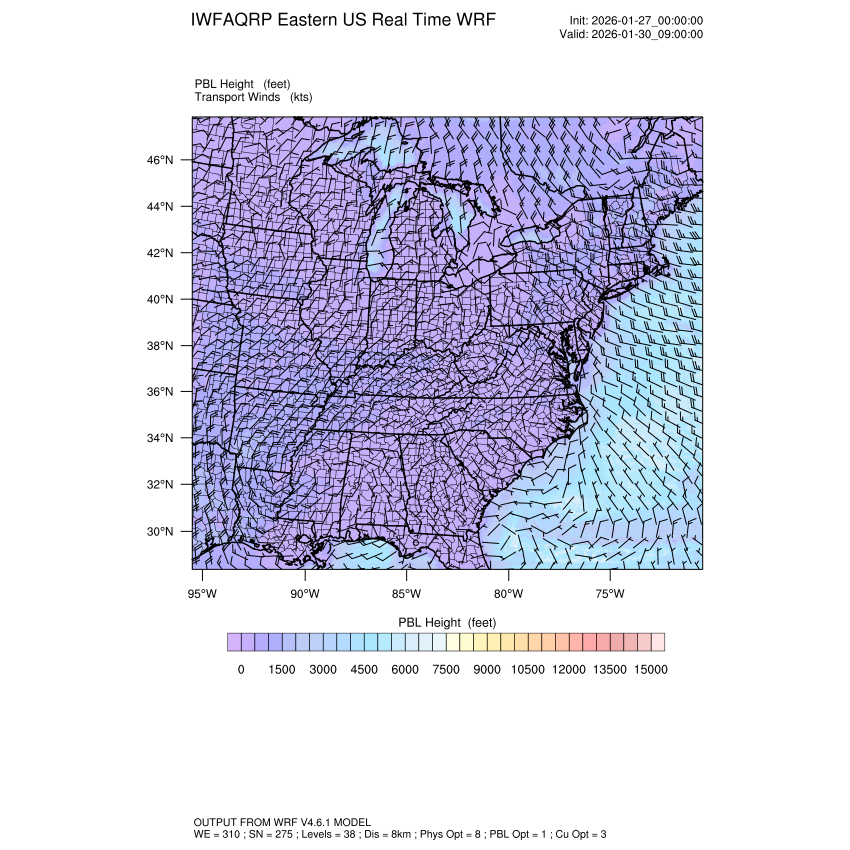 IWFAQRP Eastern US Real Time WRF

Init: 2026-01-27_00:00:00
Valid: 2026-01-30_09:00:00

PBL Height (feet)
Transport Winds (kts)

46°N
44°N
42°N
40°N
38°N
36°N
34°N
32°N
30°N

95°W 90°W 85°W 80°W 75°W

PBL Height (feet)

0 1500 3000 4500 6000 7500 9000 10500 12000 13500 15000

OUTPUT FROM WRF V4.6.1 MODEL
WE = 310 ; SN = 275 ; Levels = 38 ; Dis = 8km ; Phys Opt = 8 ; PBL Opt = 1 ; Cu Opt = 3